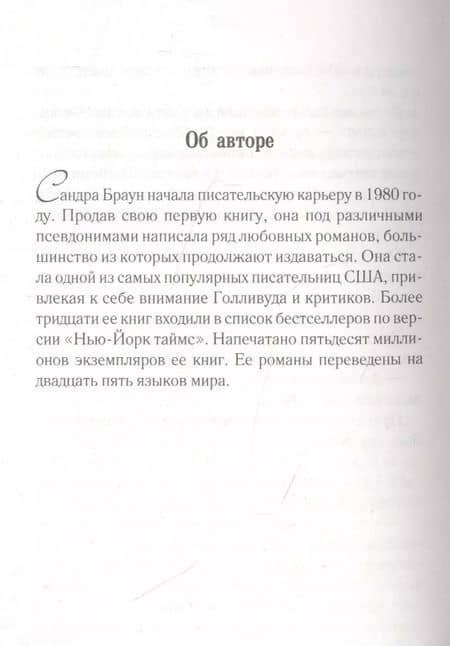 Об авторе

Сандра Браун начала писательскую карьеру в 1980 году. Продав свою первую книгу, она под различными псевдонимами написала ряд любовных романов, большинство из которых продолжают издаваться. Она стала одной из самых популярных писательниц США, привлекая к себе внимание Голливуда и критиков. Более тридцати ее книг входили в список бестселлеров по версии «Нью-Йорк таймс». Напечатано пятьдесят миллионов экземпляров ее книг. Ее романы переведены на двадцать пять языков мира.